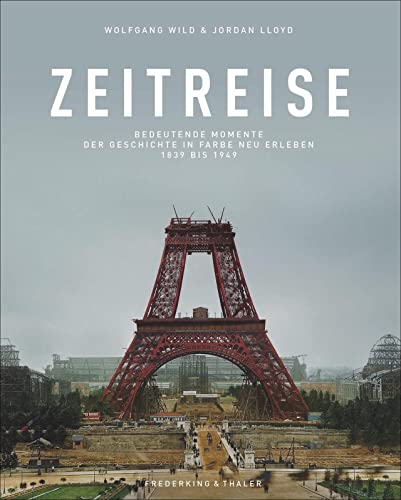 WOLFGANG WILD & JORDAN LLOYD

ZEITREISE

BEDEUTENDE MOMENTE
DER GESCHICHTE IN FARBE NEU ERLEBEN
1839 BIS 1949

FREDERKING & THALER